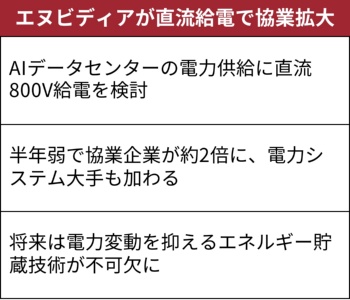 エヌビディアが直流給電で協業拡大

AIデータセンターの電力供給に直流800V給電を検討

半年弱で協業企業が約2倍に、電力システム大手も加わる

将来は電力変動を抑えるエネルギー貯蔵技術が不可欠に